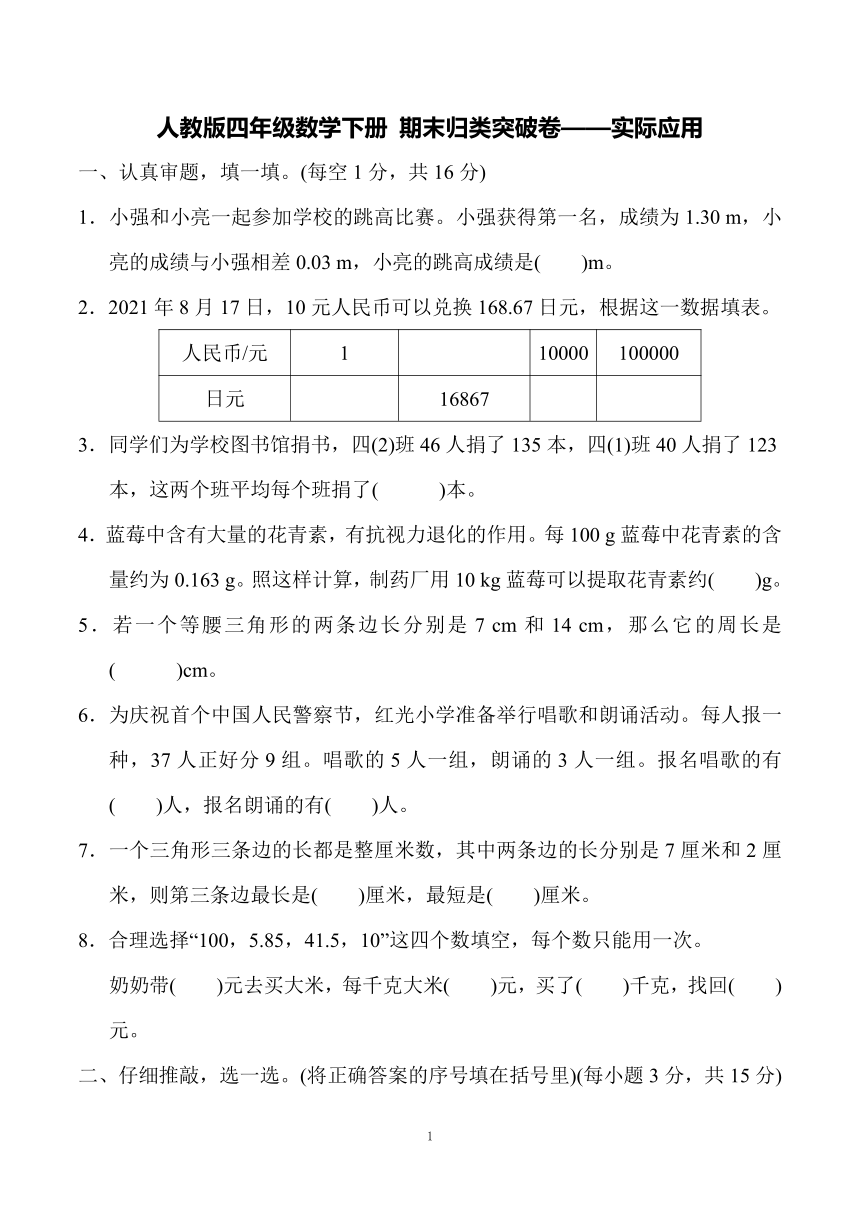 人教版四年级数学下册 期末归类突破卷——实际应用

一、认真审题，填一填。(每空 1 分，共 16 分)

1．小强和小亮一起参加学校的跳高比赛。小强获得第一名，成绩为 1.30 m，小亮的成绩与小强相差 0.03 m，小亮的跳高成绩是(　　)m。

2．2021 年 8 月 17 日，10 元人民币可以兑换 168.67 日元，根据这一数据填表。

| 人民币/元 | 1 |  | 10000 | 100000 |
|---|---|---|---|---|
| 日元 |  | 16867 |  |  |

3．同学们为学校图书馆捐书，四(2)班 46 人捐了 135 本，四(1)班 40 人捐了 123 本，这两个班平均每个班捐了(　　　)本。

4．蓝莓中含有大量的花青素，有抗视力退化的作用。每 100 g 蓝莓中花青素的含量约为 0.163 g。照这样计算，制药厂用 10 kg 蓝莓可以提取花青素约(　　)g。

5．若一个等腰三角形的两条边长分别是 7 cm 和 14 cm，那么它的周长是(　　　)cm。

6．为庆祝首个中国人民警察节，红光小学准备举行唱歌和朗诵活动。每人报一种，37 人正好分 9 组。唱歌的 5 人一组，朗诵的 3 人一组。报名唱歌的有(　　)人，报名朗诵的有(　　)人。

7．一个三角形三条边的长都是整厘米数，其中两条边的长分别是 7 厘米和 2 厘米，则第三条边最长是(　　)厘米，最短是(　　)厘米。

8．合理选择“100，5.85，41.5，10”这四个数填空，每个数只能用一次。

奶奶带(　　)元去买大米，每千克大米(　　)元，买了(　　)千克，找回(　　)元。

二、仔细推敲，选一选。(将正确答案的序号填在括号里)(每小题 3 分，共 15 分)

1